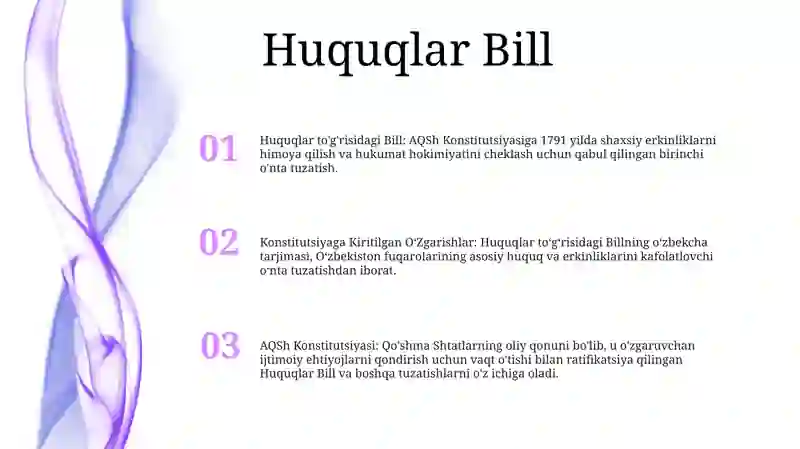 Huquqlar Bill

01

Huquqlar to'g'risidagi Bill: AQSh Konstitutsiyasiga 1791 yilda shaxsiy erkinliklarni himoya qilish va hukumat hokimiyatini cheklash uchun qabul qilingan birinchi o'nta tuzatish.

02

Konstitutsiyaga Kiritilgan O'Zgarishlar: Huquqlar to'g'risidagi Billning o'zbekcha tarjimasi, O'zbekiston fuqarolarining asosiy huquq va erkinliklarini kafolatlovchi o'nta tuzatishdan iborat.

03

AQSh Konstitutsiyasi: Qo'shma Shtatlarning oliy qonuni bo'lib, u o'zgaruvchan ijtimoiy ehtiyojlarni qondirish uchun vaqt o'tishi bilan ratifikatsiya qilingan Huquqlar Bill va boshqa tuzatishlarni o'z ichiga oladi.